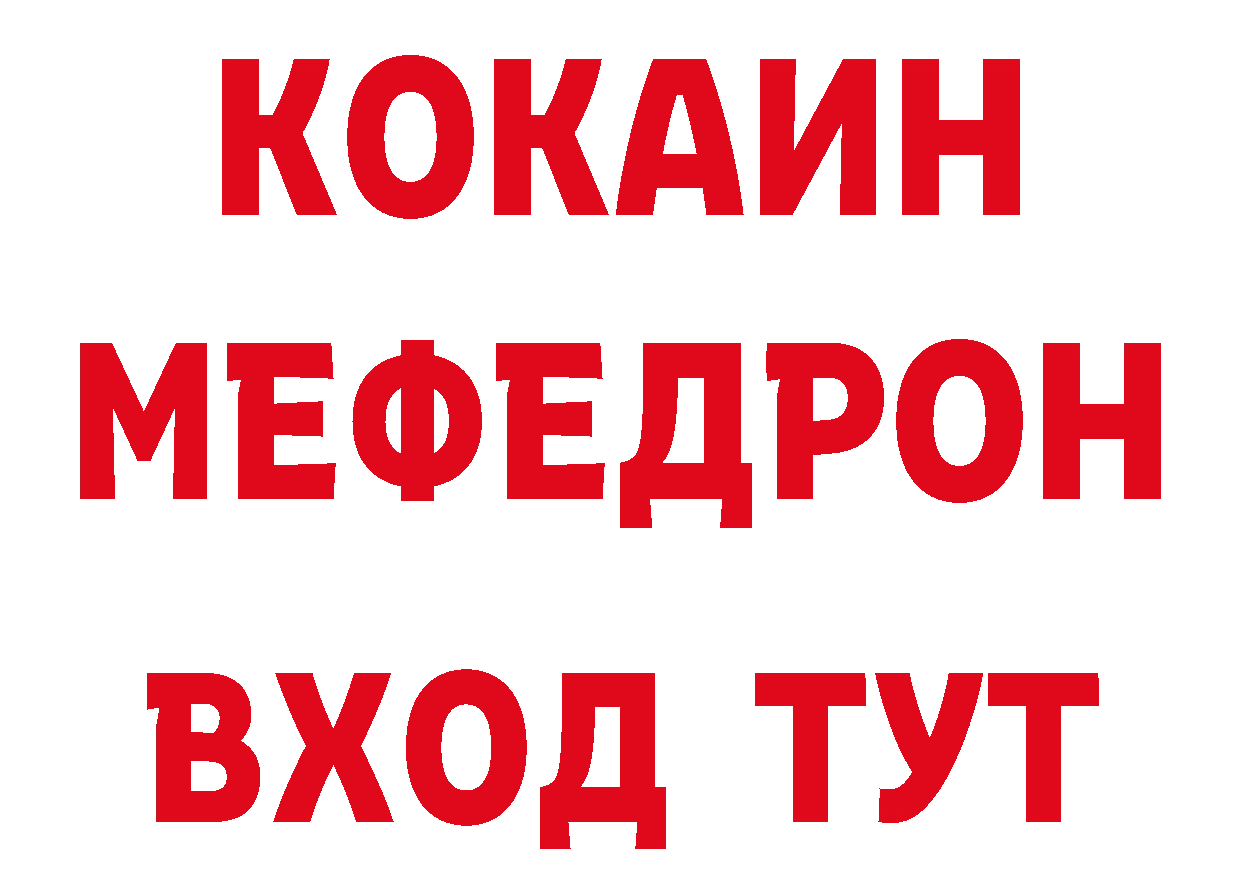 КОКАИН
МЕФЕДРОН
ВХОД ТУТ